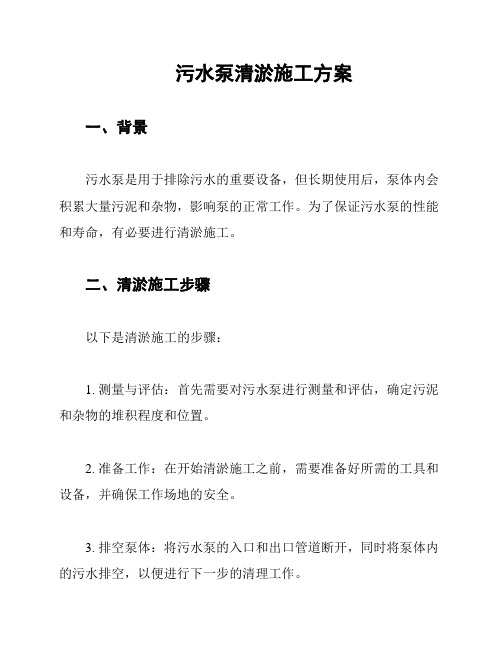 污水泵清淤施工方案

一、背景

污水泵是用于排除污水的重要设备，但长期使用后，泵体内会积累大量污泥和杂物，影响泵的正常工作。为了保证污水泵的性能和寿命，有必要进行清淤施工。

二、清淤施工步骤

以下是清淤施工的步骤：

1. 测量与评估：首先需要对污水泵进行测量和评估，确定污泥和杂物的堆积程度和位置。

2. 准备工作：在开始清淤施工之前，需要准备好所需的工具和设备，并确保工作场地的安全。

3. 排空泵体：将污水泵的入口和出口管道断开，同时将泵体内的污水排空，以便进行下一步的清理工作。